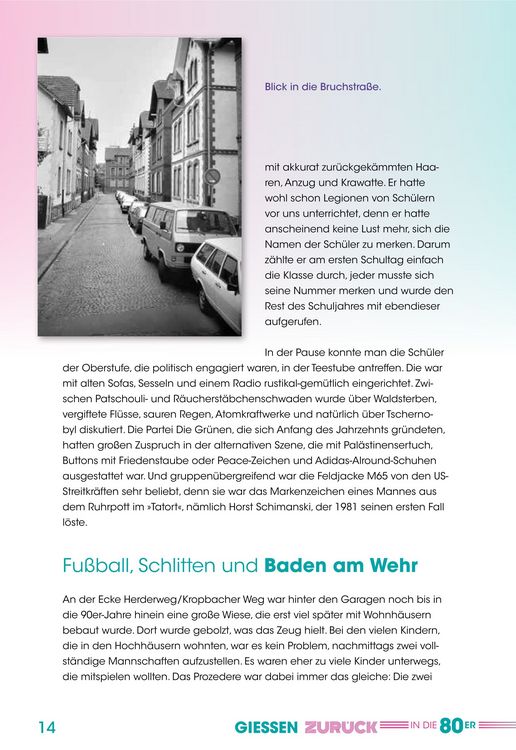 Blick in die Bruchstraße.

mit akkurat zurückgekämmten Haaren, Anzug und Krawatte. Er hatte wohl schon Legionen von Schülern vor uns unterrichtet, denn er hatte anscheinend keine Lust mehr, sich die Namen der Schüler zu merken. Darum zählte er am ersten Schultag einfach die Klasse durch, jeder musste sich seine Nummer merken und wurde den Rest des Schuljahres mit ebendieser aufgerufen.

In der Pause konnte man die Schüler der Oberstufe, die politisch engagiert waren, in der Teestube antreffen. Die war mit alten Sofas, Sesseln und einem Radio rustikal-gemütlich eingerichtet. Zwischen Patschouli- und Räucherstäbchenschwaden wurde über Waldsterben, vergiftete Flüsse, sauren Regen, Atomkraftwerke und natürlich über Tschernobyl diskutiert. Die Partei Die Grünen, die sich Anfang des Jahrzehnts gründeten, hatten großen Zuspruch in der alternativen Szene, die mit Palästinensertuch, Buttons mit Friedenstaube oder Peace-Zeichen und Adidas-Alround-Schuhen ausgestattet war. Und gruppenübergreifend war die Feldjacke M65 von den US-Streitkräften sehr beliebt, denn sie war das Markenzeichen eines Mannes aus dem Ruhrpott im »Tatort«, nämlich Horst Schimanski, der 1981 seinen ersten Fall löste.

Fußball, Schlitten und Baden am Wehr

An der Ecke Herderweg/Kropbacher Weg war hinter den Garagen noch bis in die 90er-Jahre hinein eine große Wiese, die erst viel später mit Wohnhäusern bebaut wurde. Dort wurde gebolzt, was das Zeug hielt. Bei den vielen Kindern, die in den Hochhäusern wohnten, war es kein Problem, nachmittags zwei vollständige Mannschaften aufzustellen. Es waren eher zu viele Kinder unterwegs, die mitspielen wollten. Das Prozedere war dabei immer das gleiche: Die zwei

14

GIESSEN ZURÜCK IN DIE 80ER